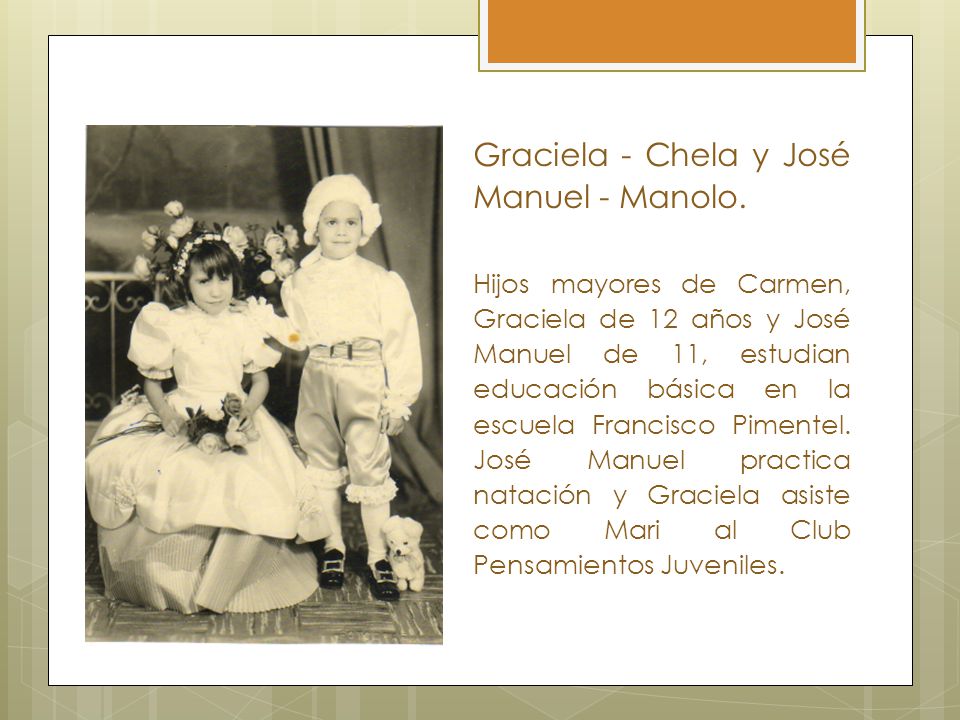 Graciela - Chela y José Manuel - Manolo.

Hijos mayores de Carmen, Graciela de 12 años y José Manuel de 11, estudian educación básica en la escuela Francisco Pimentel. José Manuel practica natación y Graciela asiste como Mari al Club Pensamientos Juveniles.